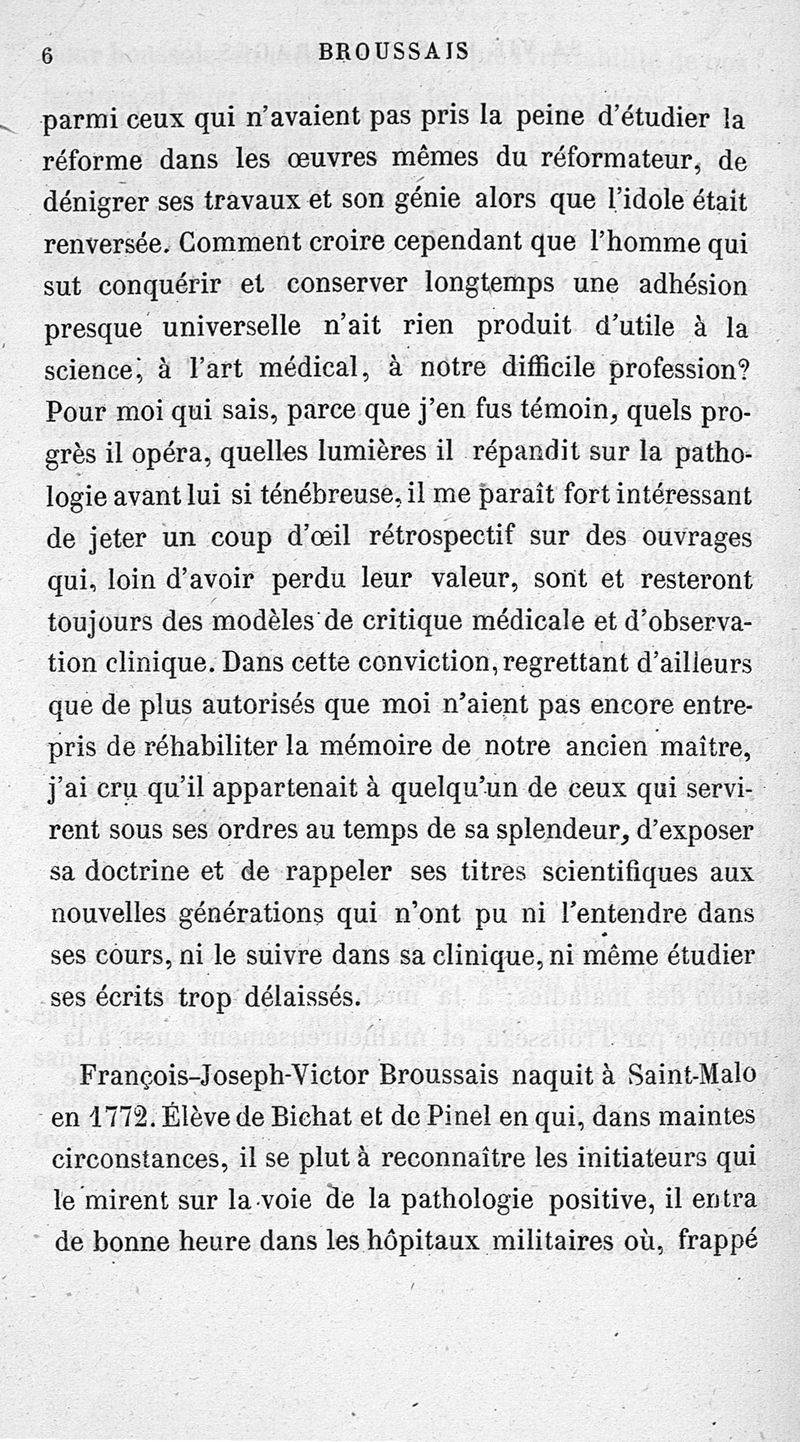 6 BROUSSAIS

parmi ceux qui n'avaient pas pris la peine d'étudier la réforme dans les œuvres mêmes du réformateur, de dénigrer ses travaux et son génie alors que l'idole était renversée. Comment croire cependant que l'homme qui sut conquérir et conserver longtemps une adhésion presque universelle n'ait rien produit d'utile à la science, à l'art médical, à notre difficile profession? Pour moi qui sais, parce que j'en fus témoin, quels progrès il opéra, quelles lumières il répandit sur la pathologie avant lui si ténébreuse, il me paraît fort intéressant de jeter un coup d'œil rétrospectif sur des ouvrages qui, loin d'avoir perdu leur valeur, sont et resteront toujours des modèles de critique médicale et d'observation clinique. Dans cette conviction, regrettant d'ailleurs que de plus autorisés que moi n'aient pas encore entrepris de réhabiliter la mémoire de notre ancien maître, j'ai cru qu'il appartenait à quelqu'un de ceux qui servirent sous ses ordres au temps de sa splendeur, d'exposer sa doctrine et de rappeler ses titres scientifiques aux nouvelles générations qui n'ont pu ni l'entendre dans ses cours, ni le suivre dans sa clinique, ni même étudier ses écrits trop délaissés.

François-Joseph-Victor Broussais naquit à Saint-Malo en 1772. Élève de Bichat et de Pinel en qui, dans maintes circonstances, il se plut à reconnaître les initiateurs qui le mirent sur la voie de la pathologie positive, il entra de bonne heure dans les hôpitaux militaires où, frappé